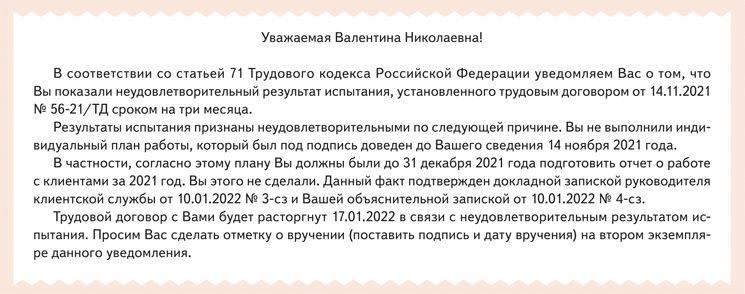 Уважаемая Валентина Николаевна!

В соответствии со статьей 71 Трудового кодекса Российской Федерации уведомляем Вас о том, что Вы показали неудовлетворительный результат испытания, установленного трудовым договором от 14.11.2021 № 56-21/ТД сроком на три месяца.

Результаты испытания признаны неудовлетворительными по следующей причине. Вы не выполнили индивидуальный план работы, который был под подпись доведен до Вашего сведения 14 ноября 2021 года.

В частности, согласно этому плану Вы должны были до 31 декабря 2021 года подготовить отчет о работе с клиентами за 2021 год. Вы этого не сделали. Данный факт подтвержден докладной запиской руководителя клиентской службы от 10.01.2022 № 3-сз и Вашей объяснительной запиской от 10.01.2022 № 4-сз.

Трудовой договор с Вами будет расторгнут 17.01.2022 в связи с неудовлетворительным результатом испытания. Просим Вас сделать отметку о вручении (поставить подпись и дату вручения) на втором экземпляре данного уведомления.